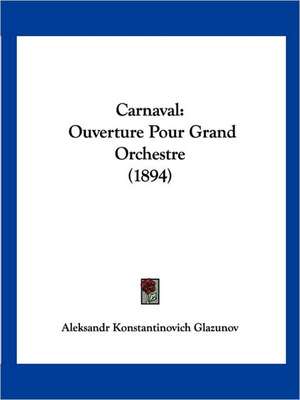 Carnaval:
Ouverture Pour Grand Orchestre
(1894)

Aleksandr Konstantinovich Glazunov